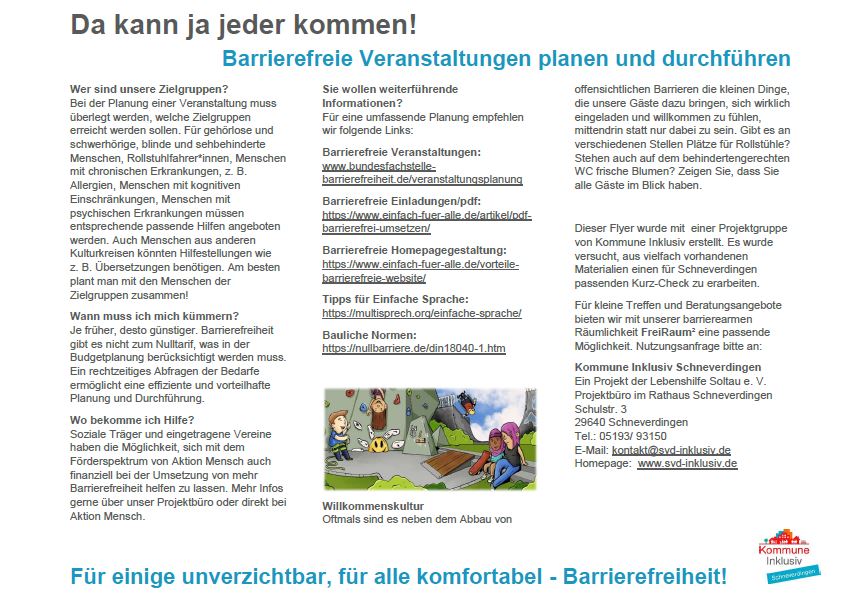 Da kann ja jeder kommen!

Barrierefreie Veranstaltungen planen und durchführen

Wer sind unsere Zielgruppen?
Bei der Planung einer Veranstaltung muss überlegt werden, welche Zielgruppen erreicht werden sollen. Für gehörlose und schwerhörige, blinde und sehbehinderte Menschen, Rollstuhlfahrer*innen, Menschen mit chronischen Erkrankungen, z. B. Allergien, Menschen mit kognitiven Einschränkungen, Menschen mit psychischen Erkrankungen müssen entsprechende passende Hilfen angeboten werden. Auch Menschen aus anderen Kulturkreisen könnten Hilfestellungen wie z. B. Übersetzungen benötigen. Am besten plant man mit den Menschen der Zielgruppen zusammen!

Wann muss ich mich kümmern?
Je früher, desto günstiger. Barrierefreiheit gibt es nicht zum Nulltarif, was in der Budgetplanung berücksichtigt werden muss. Ein rechtzeitiges Abfragen der Bedarfe ermöglicht eine effiziente und vorteilhafte Planung und Durchführung.

Wo bekomme ich Hilfe?
Soziale Träger und eingetragene Vereine haben die Möglichkeit, sich mit dem Förderspektrum von Aktion Mensch auch finanziell bei der Umsetzung von mehr Barrierefreiheit helfen zu lassen. Mehr Infos gerne über unser Projektbüro oder direkt bei Aktion Mensch.

Sie wollen weiterführende Informationen?
Für eine umfassende Planung empfehlen wir folgende Links:

Barrierefreie Veranstaltungen:
www.bundesfachstelle-barrierefreiheit.de/veranstaltungsplanung

Barrierefreie Einladungen/pdf:
https://www.einfach-fuer-alle.de/artikel/pdf-barrierefrei-umsetzen/

Barrierefreie Homepagegestaltung:
https://www.einfach-fuer-alle.de/vorteile-barrierefreie-website/

Tipps für Einfache Sprache:
https://multisprech.org/einfache-sprache/

Bauliche Normen:
https://nullbarriere.de/din18040-1.htm

Willkommenskultur
Oftmals sind es neben dem Abbau von offensichtlichen Barrieren die kleinen Dinge, die unsere Gäste dazu bringen, sich wirklich eingeladen und willkommen zu fühlen, mittendrin statt nur dabei zu sein. Gibt es an verschiedenen Stellen Plätze für Rollstühle? Stehen auch auf dem behindertengerechten WC frische Blumen? Zeigen Sie, dass Sie alle Gäste im Blick haben.

Dieser Flyer wurde mit einer Projektgruppe von Kommune Inklusiv erstellt. Es wurde versucht, aus vielfach vorhandenen Materialien einen für Schneverdingen passenden Kurz-Check zu erarbeiten.

Für kleine Treffen und Beratungsangebote bieten wir mit unserer barrierearmen Räumlichkeit FreiRaum² eine passende Möglichkeit. Nutzungsanfrage bitte an:

Kommune Inklusiv Schneverdingen
Ein Projekt der Lebenshilfe Soltau e. V.
Projektbüro im Rathaus Schneverdingen
Schulstr. 3
29640 Schneverdingen
Tel.: 05193/ 93150
E-Mail: kontakt@svd-inklusiv.de
Homepage: www.svd-inklusiv.de

Kommune Inklusiv Schneverdingen

Für einige unverzichtbar, für alle komfortabel - Barrierefreiheit!